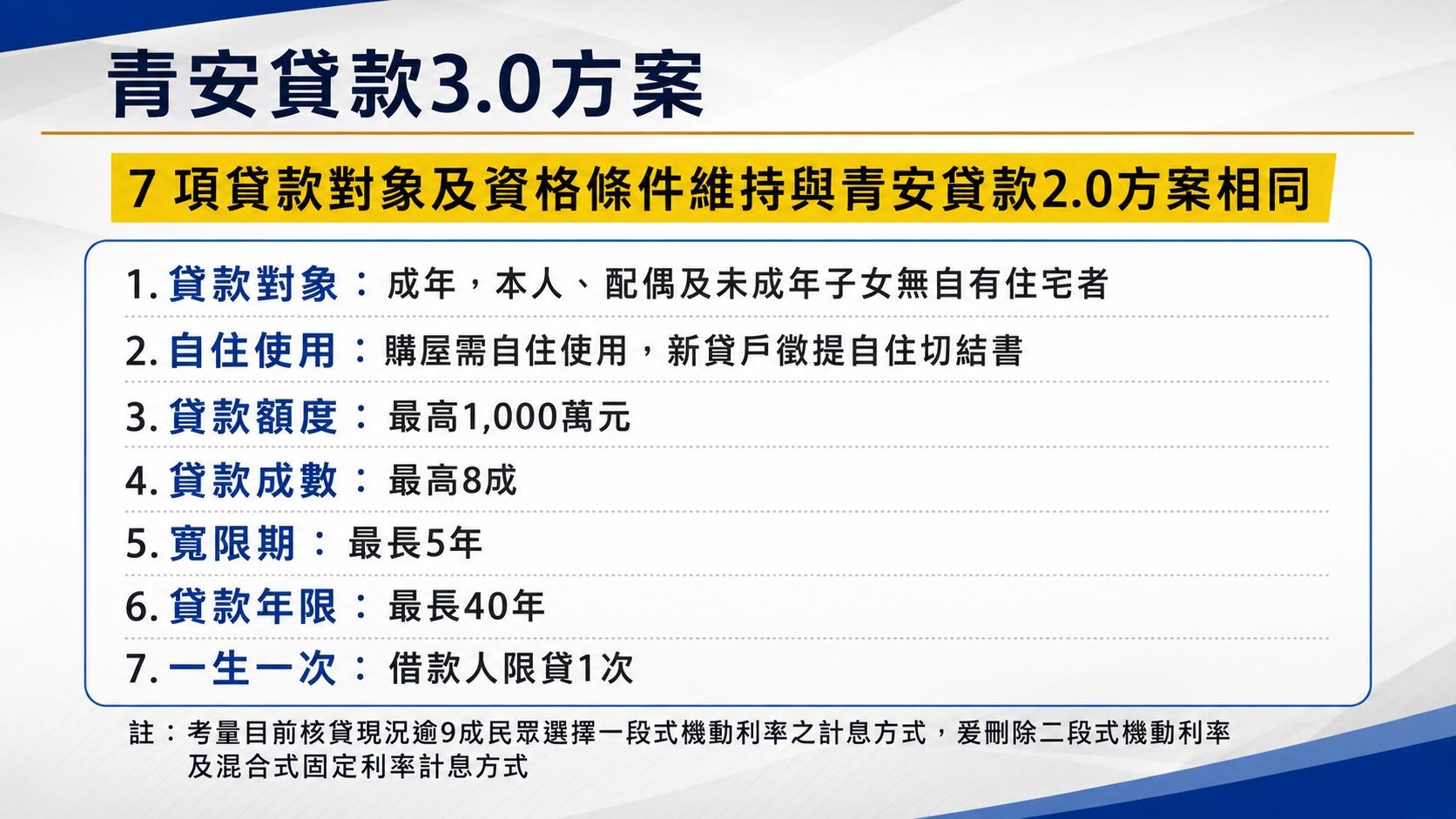 青安貸款3.0方案

7項貸款對象及資格條件維持與青安貸款2.0方案相同

1.貸款對象：成年，本人、配偶及未成年子女無自有住宅者

2.自住使用：購屋需自住使用，新貸戶徵提自住切結書

3.貸款額度：最高1,000萬元

4.貸款成數：最高8成

5.寬限期：最長5年

6.貸款年限：最長40年

7.一生一次：借款人限貸1次

註：考量目前核貸現況逾9成民眾選擇一段式機動利率之計息方式，爰刪除二段式機動利率及混合式固定利率計息方式